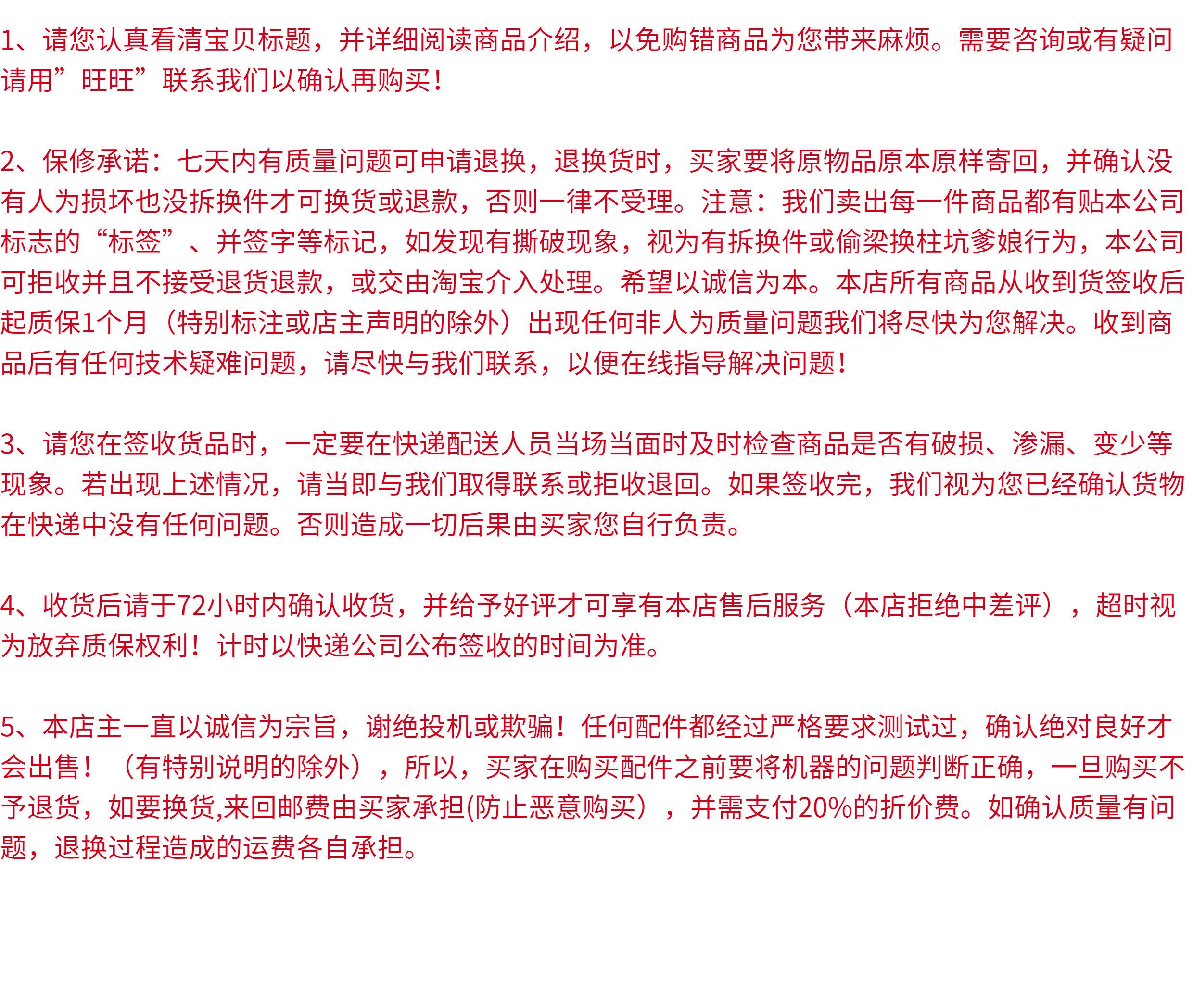 1、请您认真看清宝贝标题，并详细阅读商品介绍，以免购错商品为您带来麻烦。需要咨询或有疑问请用”旺旺”联系我们以确认再购买！

2、保修承诺：七天内有质量问题可申请退换，退换货时，买家要将原物品原本原样寄回，并确认没有人为损坏也没拆换件才可换货或退款，否则一律不受理。注意：我们卖出每一件商品都有贴本公司标志的“标签”、并签字等标记，如发现有撕破现象，视为有拆换件或偷梁换柱坑爹娘行为，本公司可拒收并且不接受退货退款，或交由淘宝介入处理。希望以诚信为本。本店所有商品从收到货签收后起质保1个月（特别标注或店主声明的除外）出现任何非人为质量问题我们将尽快为您解决。收到商品后有任何技术疑难问题，请尽快与我们联系，以便在线指导解决问题！

3、请您在签收货品时，一定要在快递配送人员当场当面时及时检查商品是否有破损、渗漏、变少等现象。若出现上述情况，请当即与我们取得联系或拒收退回。如果签收完，我们视为您已经确认货物在快递中没有任何问题。否则造成一切后果由买家您自行负责。

4、收货后请于72小时内确认收货，并给予好评才可享有本店售后服务（本店拒绝中差评），超时视为放弃质保权利！计时以快递公司公布签收的时间为准。

5、本店主一直以诚信为宗旨，谢绝投机或欺骗！任何配件都经过严格要求测试过，确认绝对良好才会出售！（有特别说明的除外），所以，买家在购买配件之前要将机器的问题判断正确，一旦购买不予退货，如要换货,来回邮费由买家承担(防止恶意购买），并需支付20%的折价费。如确认质量有问题，退换过程造成的运费各自承担。